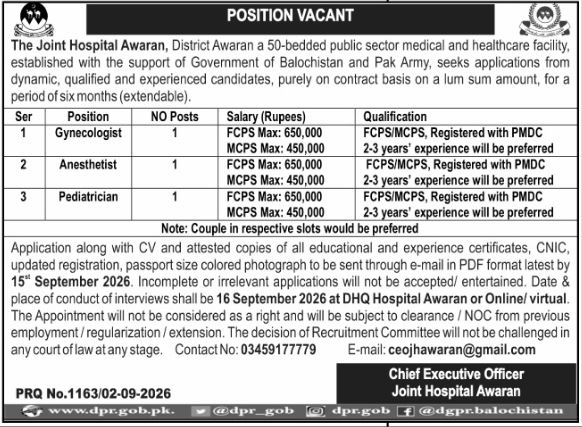 POSITION VACANT

The Joint Hospital Awaran, District Awaran a 50-bedded public sector medical and healthcare facility, established with the support of Government of Balochistan and Pak Army, seeks applications from dynamic, qualified and experienced candidates, purely on contract basis on a lum sum amount, for a period of six months (extendable).

| Ser | Position | NO Posts | Salary (Rupees) | Qualification |
|---|---|---|---|---|
| 1 | Gynecologist | 1 | FCPS Max: 650,000 MCPS Max: 450,000 | FCPS/MCPS, Registered with PMDC 2-3 years' experience will be preferred |
| 2 | Anesthetist | 1 | FCPS Max: 650,000 MCPS Max: 450,000 | FCPS/MCPS, Registered with PMDC 2-3 years' experience will be preferred |
| 3 | Pediatrician | 1 | FCPS Max: 650,000 MCPS Max: 450,000 | FCPS/MCPS, Registered with PMDC 2-3 years' experience will be preferred |
| Note: Couple in respective slots would be preferred | | | | |

Application along with CV and attested copies of all educational and experience certificates, CNIC, updated registration, passport size colored photograph to be sent through e-mail in PDF format latest by 15$^{st}$ September 2026. Incomplete or irrelevant applications will not be accepted/ entertained. Date & place of conduct of interviews shall be 16 September 2026 at DHQ Hospital Awaran or Online/ virtual. The Appointment will not be considered as a right and will be subject to clearance / NOC from previous employment / regularization / extension. The decision of Recruitment Committee will not be challenged in any court of law at any stage. Contact No: 03459177779 E-mail: ceojhawaran@gmail.com

Chief Executive Officer
Joint Hospital Awaran

PRQ No.1163/02-09-2026

www.dpr.gob.pk. @dpr_gob dpr.gob @dgpr.balochistan